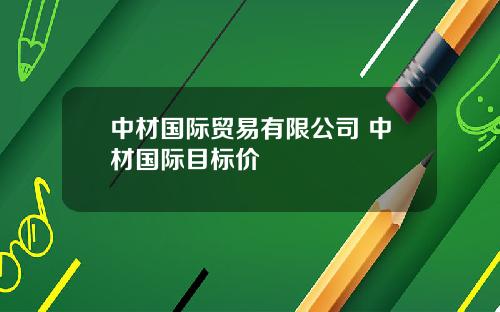 中材国际贸易有限公司 中材国际目标价